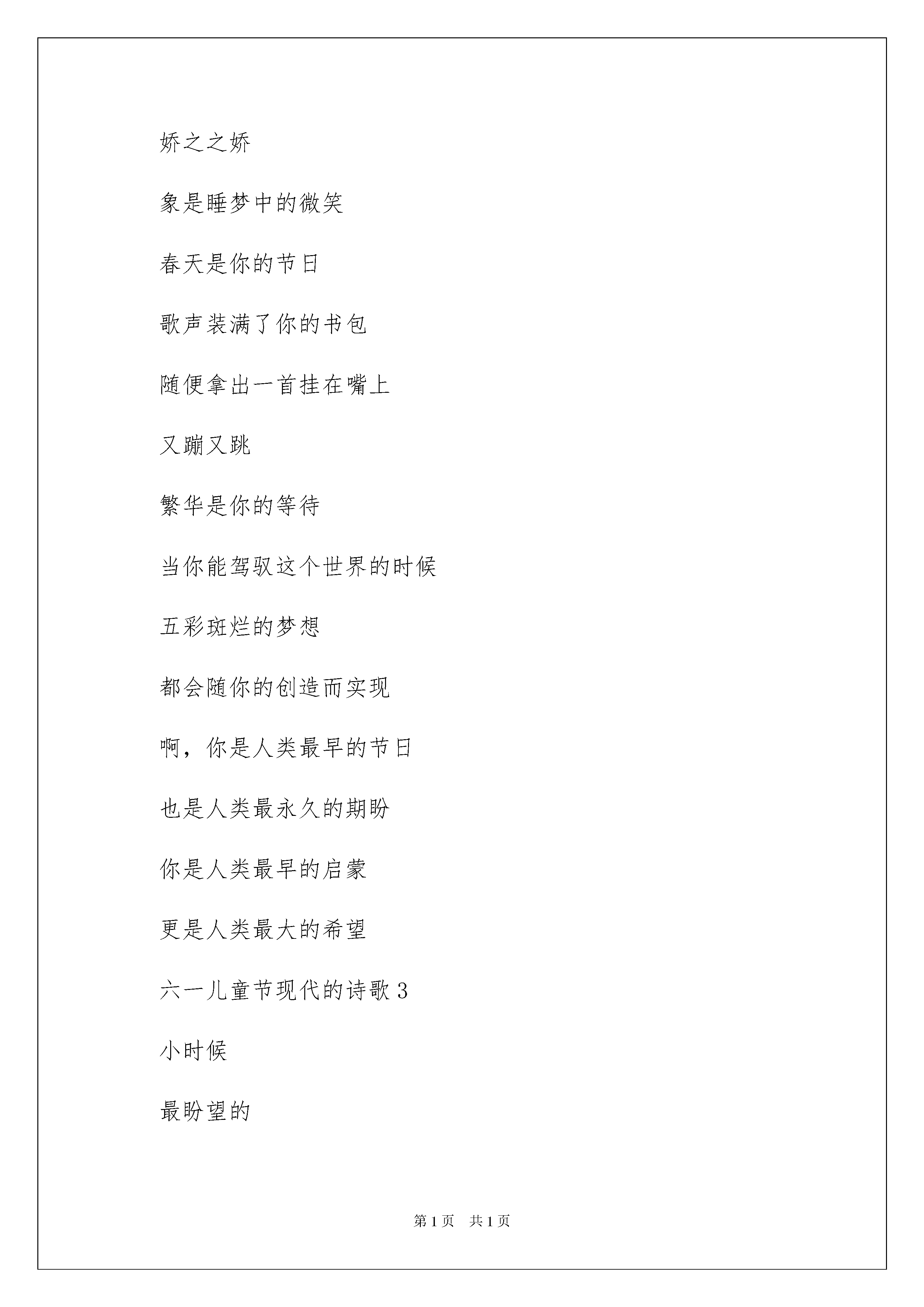 娇之之娇

象是睡梦中的微笑

春天是你的节日

歌声装满了你的书包

随便拿出一首挂在嘴上

又蹦又跳

繁华是你的等待

当你能驾驭这个世界的时候

五彩斑烂的梦想

都会随你的创造而实现

啊，你是人类最早的节日

也是人类最永久的期盼

你是人类最早的启蒙

更是人类最大的希望

六一儿童节现代的诗歌 3

小时候

最盼望的

第 1 页　共 1 页